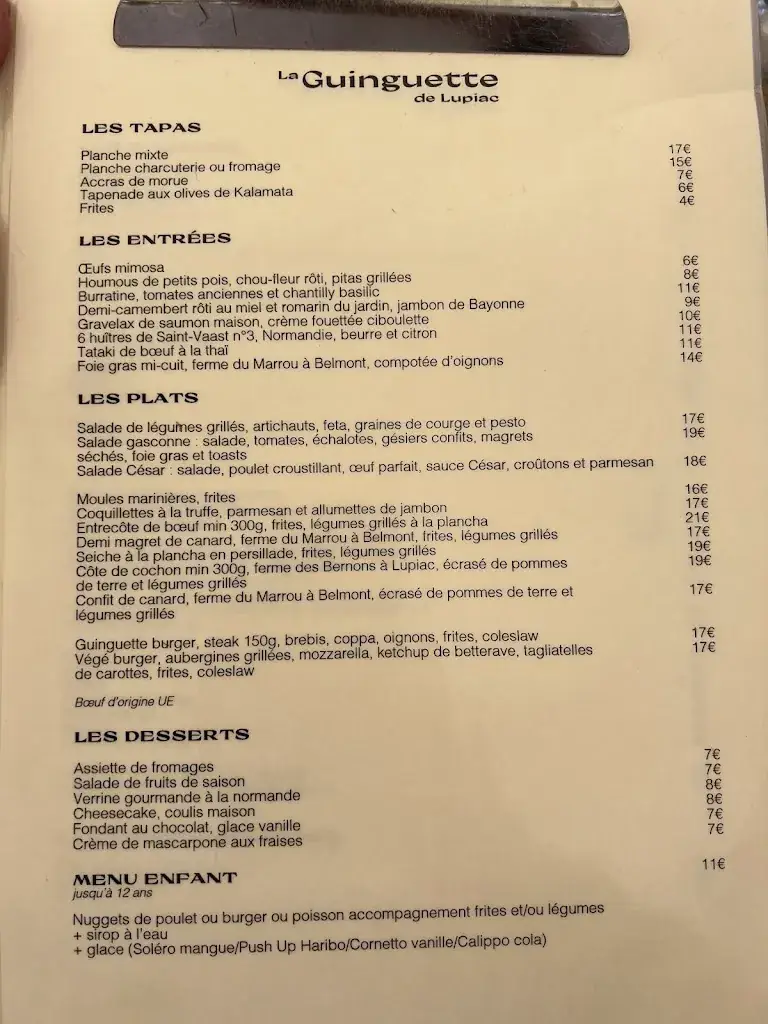 La Guinguette
de Lupiac

LES TAPAS

Planche mixte 17€
Planche charcuterie ou fromage 15€
Accras de morue 7€
Tapenade aux olives de Kalamata 6€
Frites 4€

LES ENTRÉES

Œufs mimosa 6€
Houmous de petits pois, chou-fleur rôti, pitas grillées 8€
Burratine, tomates anciennes et chantilly basilic 11€
Demi-camembert rôti au miel et romarin du jardin, jambon de Bayonne 9€
Gravelax de saumon maison, crème fouettée ciboulette 10€
6 huîtres de Saint-Vaast n°3, Normandie, beurre et citron 11€
Tataki de bœuf à la thaï 11€
Foie gras mi-cuit, ferme du Marrou à Belmont, compotée d'oignons 14€

LES PLATS

Salade de légumes grillés, artichauts, feta, graines de courge et pesto 17€
Salade gasconne : salade, tomates, échalotes, gésiers confits, magrets séchés, foie gras et toasts 19€
Salade César : salade, poulet croustillant, œuf parfait, sauce César, croûtons et parmesan 18€

Moules marinières, frites 16€
Coquillettes à la truffe, parmesan et allumettes de jambon 17€
Entrecôte de bœuf min 300g, frites, légumes grillés à la plancha 21€
Demi magret de canard, ferme du Marrou à Belmont, frites, légumes grillés 17€
Seiche à la plancha en persillade, frites, légumes grillés 19€
Côte de cochon min 300g, ferme des Bernons à Lupiac, écrasé de pommes de terre et légumes grillés 19€
Confit de canard, ferme du Marrou à Belmont, écrasé de pommes de terre et légumes grillés 17€

Guinguette burger, steak 150g, brebis, coppa, oignons, frites, coleslaw 17€
Végé burger, aubergines grillées, mozzarella, ketchup de betterave, tagliatelles de carottes, frites, coleslaw 17€

Bœuf d'origine UE

LES DESSERTS

Assiette de fromages 7€
Salade de fruits de saison 7€
Verrine gourmande à la normande 8€
Cheesecake, coulis maison 8€
Fondant au chocolat, glace vanille 7€
Crème de mascarpone aux fraises 7€

MENU ENFANT 11€
jusqu'à 12 ans

Nuggets de poulet ou burger ou poisson accompagnement frites et/ou légumes
+ sirop à l'eau
+ glace (Soléro mangue/Push Up Haribo/Cornetto vanille/Calippo cola)